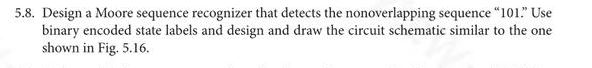 5.8. Design a Moore sequence recognizer that detects the nonoverlapping sequence "101." Use binary encoded state labels and design and draw the circuit schematic similar to the one shown in Fig. 5.16.